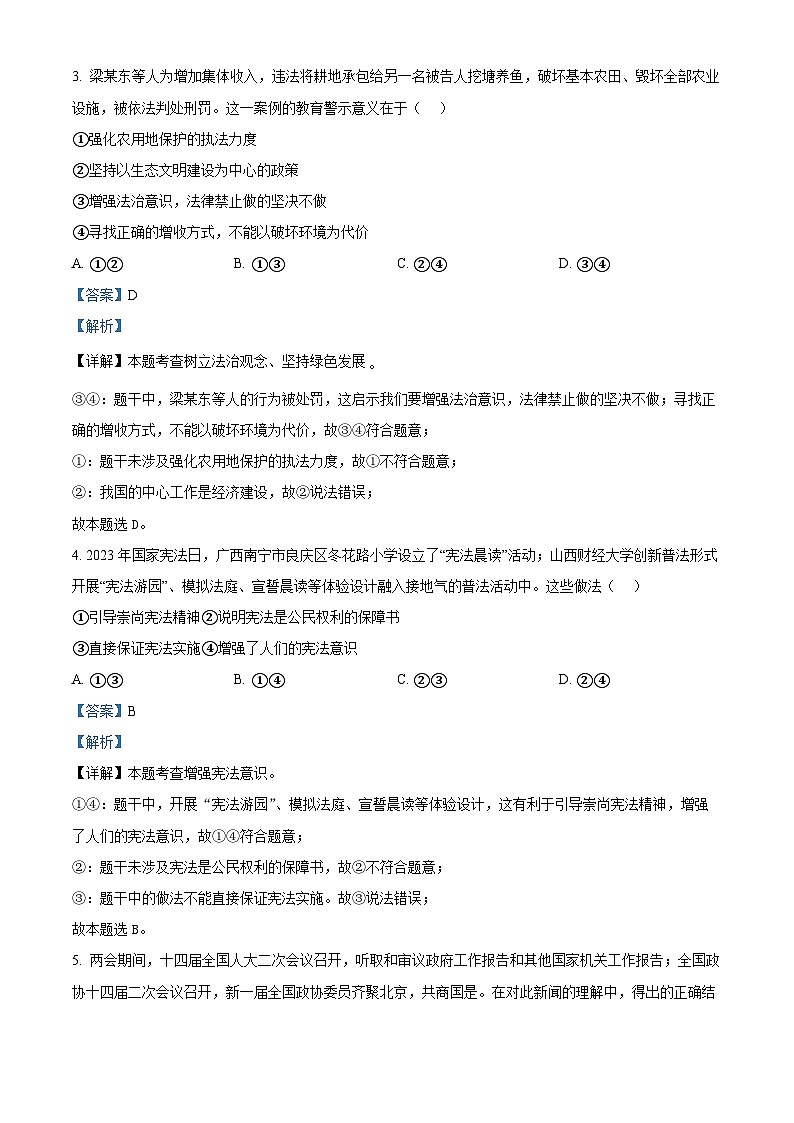 3. 梁某东等人为增加集体收入，违法将耕地承包给另一名被告人挖塘养鱼，破坏基本农田、毁坏全部农业设施，被依法判处刑罚。这一案例的教育警示意义在于（　）

①强化农用地保护的执法力度

②坚持以生态文明建设为中心的政策

③增强法治意识，法律禁止做的坚决不做

④寻找正确的增收方式，不能以破坏环境为代价

A. ①②　　B. ①③　　C. ②④　　D. ③④

【答案】D

【解析】

【详解】本题考查树立法治观念、坚持绿色发展 。

③④：题干中，梁某东等人的行为被处罚，这启示我们要增强法治意识，法律禁止做的坚决不做；寻找正确的增收方式，不能以破坏环境为代价，故③④符合题意；

①：题干未涉及强化农用地保护的执法力度，故①不符合题意；

②：我国的中心工作是经济建设，故②说法错误；

故本题选 D。

4. 2023 年国家宪法日，广西南宁市良庆区冬花路小学设立了“宪法晨读”活动；山西财经大学创新普法形式开展“宪法游园”、模拟法庭、宣誓晨读等体验设计融入接地气的普法活动中。这些做法（　）

①引导崇尚宪法精神②说明宪法是公民权利的保障书

③直接保证宪法实施④增强了人们的宪法意识

A. ①③　　B. ①④　　C. ②③　　D. ②④

【答案】B

【解析】

【详解】本题考查增强宪法意识。

①④：题干中，开展 “宪法游园”、模拟法庭、宣誓晨读等体验设计，这有利于引导崇尚宪法精神，增强了人们的宪法意识，故①④符合题意；

②：题干未涉及宪法是公民权利的保障书，故②不符合题意；

③：题干中的做法不能直接保证宪法实施。故③说法错误；

故本题选 B。

5. 两会期间，十四届全国人大二次会议召开，听取和审议政府工作报告和其他国家机关工作报告；全国政协十四届二次会议召开，新一届全国政协委员齐聚北京，共商国是。在对此新闻的理解中，得出的正确结